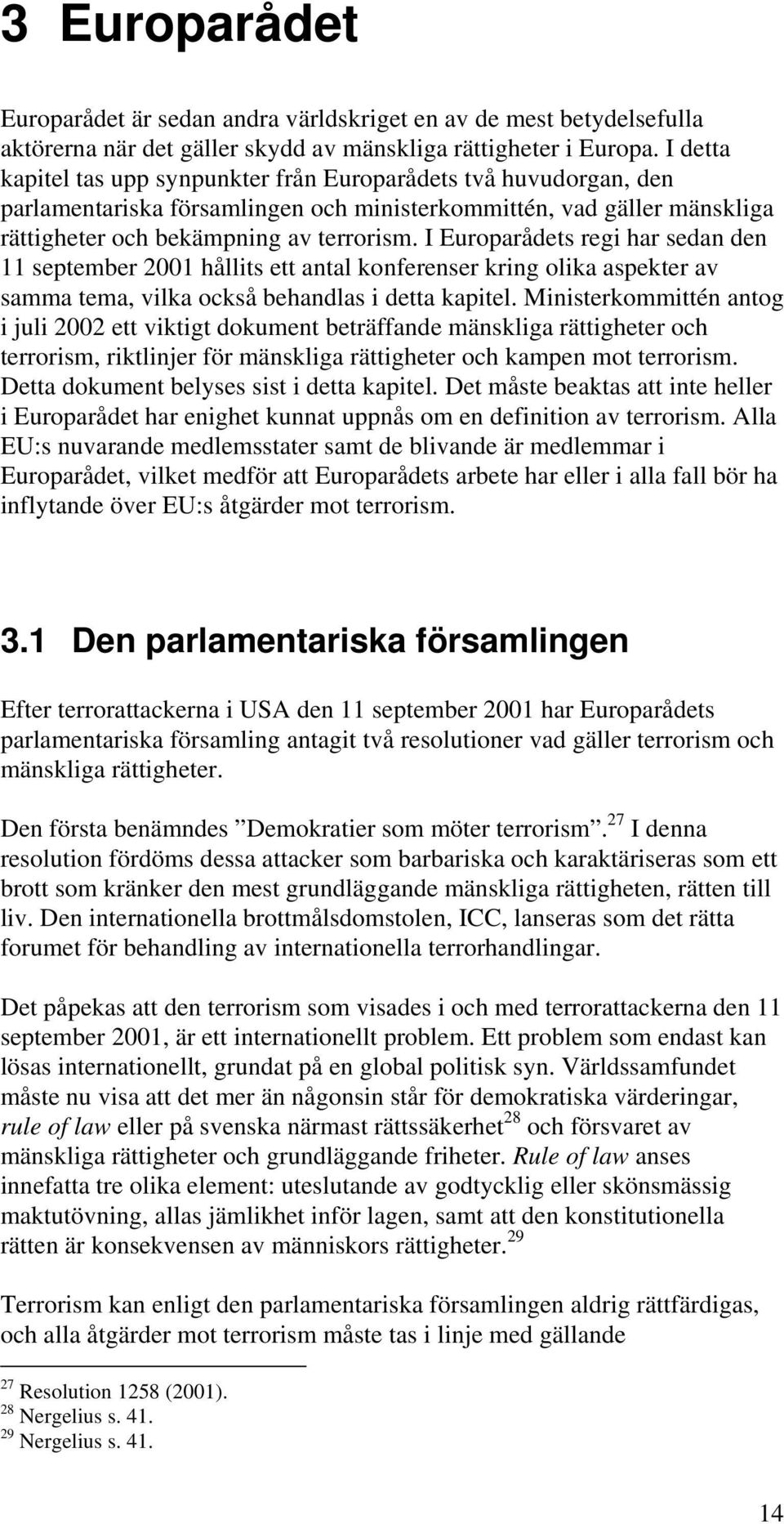 3 Europarådet

Europarådet är sedan andra världskriget en av de mest betydelsefulla aktörerna när det gäller skydd av mänskliga rättigheter i Europa. I detta kapitel tas upp synpunkter från Europarådets två huvudorgan, den parlamentariska församlingen och ministerkommittén, vad gäller mänskliga rättigheter och bekämpning av terrorism. I Europarådets regi har sedan den 11 september 2001 hållits ett antal konferenser kring olika aspekter av samma tema, vilka också behandlas i detta kapitel. Ministerkommittén antog i juli 2002 ett viktigt dokument beträffande mänskliga rättigheter och terrorism, riktlinjer för mänskliga rättigheter och kampen mot terrorism. Detta dokument belyses sist i detta kapitel. Det måste beaktas att inte heller i Europarådet har enighet kunnat uppnås om en definition av terrorism. Alla EU:s nuvarande medlemsstater samt de blivande är medlemmar i Europarådet, vilket medför att Europarådets arbete har eller i alla fall bör ha inflytande över EU:s åtgärder mot terrorism.

3.1 Den parlamentariska församlingen

Efter terrorattackerna i USA den 11 september 2001 har Europarådets parlamentariska församling antagit två resolutioner vad gäller terrorism och mänskliga rättigheter.

Den första benämndes ”Demokratier som möter terrorism”.$^{27}$ I denna resolution fördöms dessa attacker som barbariska och karaktäriseras som ett brott som kränker den mest grundläggande mänskliga rättigheten, rätten till liv. Den internationella brottmålsdomstolen, ICC, lanseras som det rätta forumet för behandling av internationella terrorhandlingar.

Det påpekas att den terrorism som visades i och med terrorattackerna den 11 september 2001, är ett internationellt problem. Ett problem som endast kan lösas internationellt, grundat på en global politisk syn. Världssamfundet måste nu visa att det mer än någonsin står för demokratiska värderingar, rule of law eller på svenska närmast rättssäkerhet$^{28}$ och försvaret av mänskliga rättigheter och grundläggande friheter. Rule of law anses innefatta tre olika element: uteslutande av godtycklig eller skönsmässig maktutövning, allas jämlikhet inför lagen, samt att den konstitutionella rätten är konsekvensen av människors rättigheter.$^{29}$

Terrorism kan enligt den parlamentariska församlingen aldrig rättfärdigas, och alla åtgärder mot terrorism måste tas i linje med gällande

$^{27}$ Resolution 1258 (2001).
$^{28}$ Nergelius s. 41.
$^{29}$ Nergelius s. 41.

14